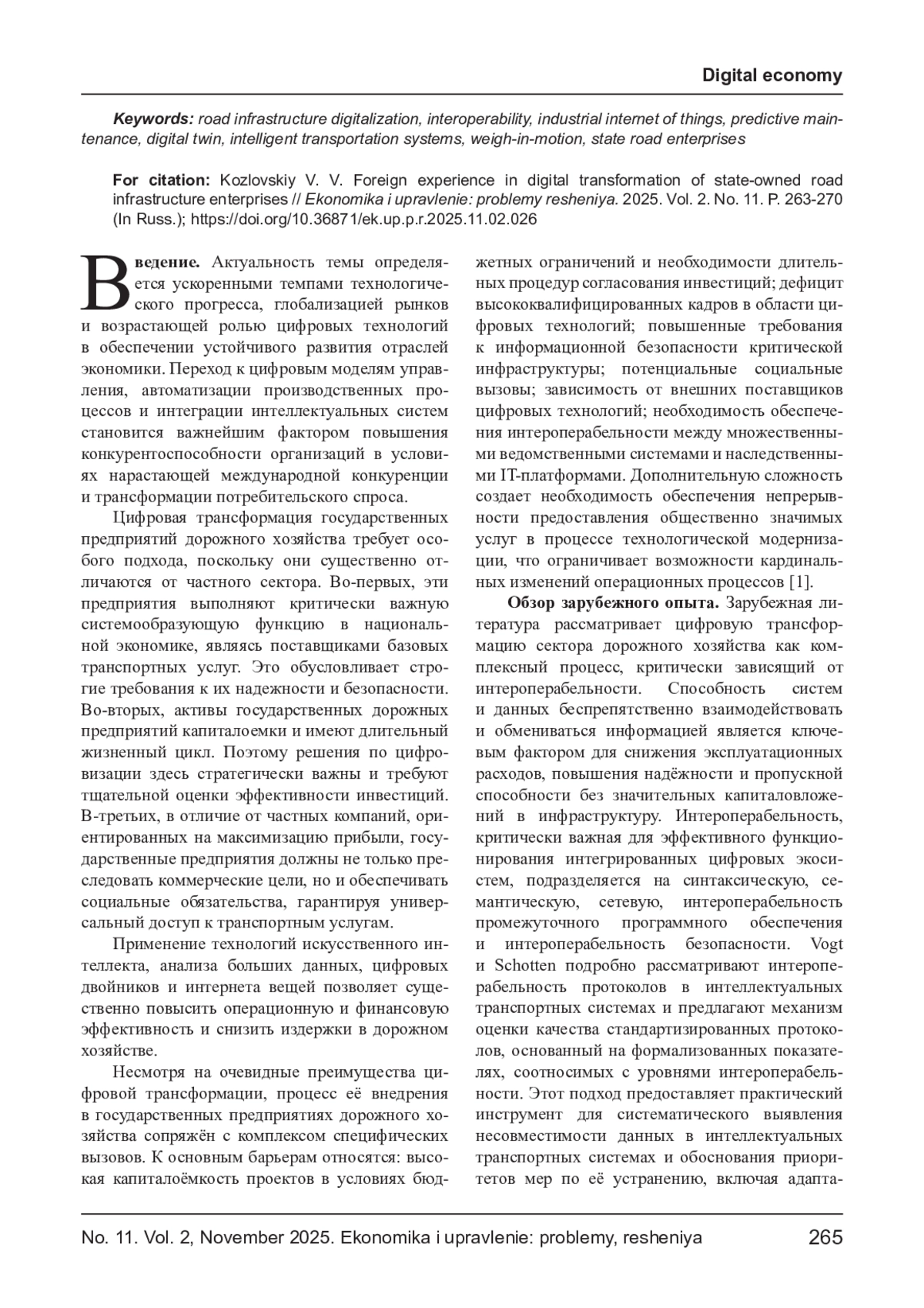 Digital economy

Keywords: road infrastructure digitalization, interoperability, industrial internet of things, predictive maintenance, digital twin, intelligent transportation systems, weigh-in-motion, state road enterprises

For citation: Kozlovskiy V. V. Foreign experience in digital transformation of state-owned road infrastructure enterprises // Ekonomika i upravlenie: problemy resheniya. 2025. Vol. 2. No. 11. P. 263-270 (In Russ.); https://doi.org/10.36871/ek.up.p.r.2025.11.02.026

Введение. Актуальность темы определяется ускоренными темпами технологического прогресса, глобализацией рынков и возрастающей ролью цифровых технологий в обеспечении устойчивого развития отраслей экономики. Переход к цифровым моделям управления, автоматизации производственных процессов и интеграции интеллектуальных систем становится важнейшим фактором повышения конкурентоспособности организаций в условиях нарастающей международной конкуренции и трансформации потребительского спроса.

Цифровая трансформация государственных предприятий дорожного хозяйства требует особого подхода, поскольку они существенно отличаются от частного сектора. Во-первых, эти предприятия выполняют критически важную системообразующую функцию в национальной экономике, являясь поставщиками базовых транспортных услуг. Это обусловливает строгие требования к их надежности и безопасности. Во-вторых, активы государственных дорожных предприятий капиталоемки и имеют длительный жизненный цикл. Поэтому решения по цифровизации здесь стратегически важны и требуют тщательной оценки эффективности инвестиций. В-третьих, в отличие от частных компаний, ориентированных на максимизацию прибыли, государственные предприятия должны не только преследовать коммерческие цели, но и обеспечивать социальные обязательства, гарантируя универсальный доступ к транспортным услугам.

Применение технологий искусственного интеллекта, анализа больших данных, цифровых двойников и интернета вещей позволяет существенно повысить операционную и финансовую эффективность и снизить издержки в дорожном хозяйстве.

Несмотря на очевидные преимущества цифровой трансформации, процесс её внедрения в государственных предприятиях дорожного хозяйства сопряжён с комплексом специфических вызовов. К основным барьерам относятся: высокая капиталоёмкость проектов в условиях бюджетных ограничений и необходимости длительных процедур согласования инвестиций; дефицит высококвалифицированных кадров в области цифровых технологий; повышенные требования к информационной безопасности критической инфраструктуры; потенциальные социальные вызовы; зависимость от внешних поставщиков цифровых технологий; необходимость обеспечения интероперабельности между множественными ведомственными системами и наследственными IT-платформами. Дополнительную сложность создает необходимость обеспечения непрерывности предоставления общественно значимых услуг в процессе технологической модернизации, что ограничивает возможности кардинальных изменений операционных процессов [1].

Обзор зарубежного опыта. Зарубежная литература рассматривает цифровую трансформацию сектора дорожного хозяйства как комплексный процесс, критически зависящий от интероперабельности. Способность систем и данных беспрепятственно взаимодействовать и обмениваться информацией является ключевым фактором для снижения эксплуатационных расходов, повышения надёжности и пропускной способности без значительных капиталовложений в инфраструктуру. Интероперабельность, критически важная для эффективного функционирования интегрированных цифровых экосистем, подразделяется на синтаксическую, семантическую, сетевую, интероперабельность промежуточного программного обеспечения и интероперабельность безопасности. Vogt и Schotten подробно рассматривают интероперабельность протоколов в интеллектуальных транспортных системах и предлагают механизм оценки качества стандартизированных протоколов, основанный на формализованных показателях, соотносимых с уровнями интероперабельности. Этот подход предоставляет практический инструмент для систематического выявления несовместимости данных в интеллектуальных транспортных системах и обоснования приоритетов мер по её устранению, включая адапта-

No. 11. Vol. 2, November 2025. Ekonomika i upravlenie: problemy, resheniya 265